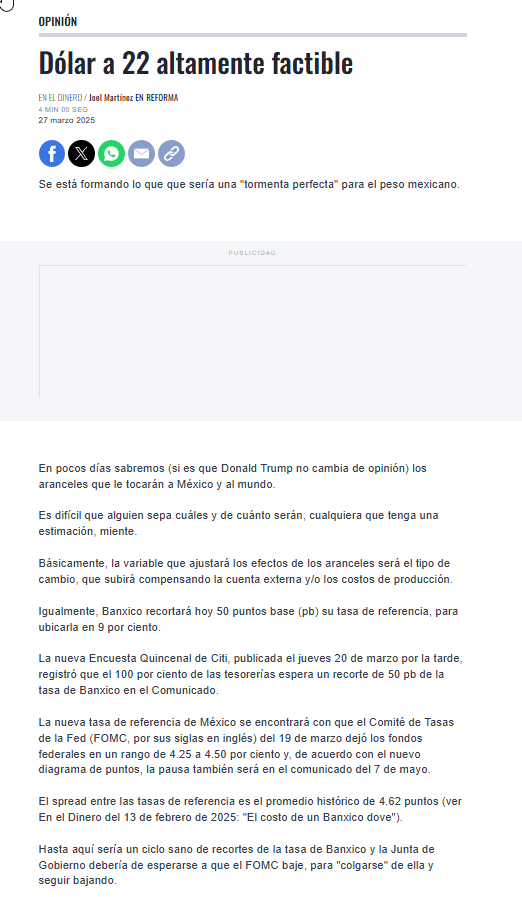 OPINIÓN

Dólar a 22 altamente factible

EN EL DINERO / Joel Martínez EN REFORMA
4 MIN 00 SEG
27 marzo 2025

Se está formando lo que que sería una "tormenta perfecta" para el peso mexicano.

PUBLICIDAD

En pocos días sabremos (si es que Donald Trump no cambia de opinión) los aranceles que le tocarán a México y al mundo.

Es difícil que alguien sepa cuáles y de cuánto serán, cualquiera que tenga una estimación, miente.

Básicamente, la variable que ajustará los efectos de los aranceles será el tipo de cambio, que subirá compensando la cuenta externa y/o los costos de producción.

Igualmente, Banxico recortará hoy 50 puntos base (pb) su tasa de referencia, para ubicarla en 9 por ciento.

La nueva Encuesta Quincenal de Citi, publicada el jueves 20 de marzo por la tarde, registró que el 100 por ciento de las tesorerías espera un recorte de 50 pb de la tasa de Banxico en el Comunicado.

La nueva tasa de referencia de México se encontrará con que el Comité de Tasas de la Fed (FOMC, por sus siglas en inglés) del 19 de marzo dejó los fondos federales en un rango de 4.25 a 4.50 por ciento y, de acuerdo con el nuevo diagrama de puntos, la pausa también será en el comunicado del 7 de mayo.

El spread entre las tasas de referencia es el promedio histórico de 4.62 puntos (ver En el Dinero del 13 de febrero de 2025: "El costo de un Banxico dove").

Hasta aquí sería un ciclo sano de recortes de la tasa de Banxico y la Junta de Gobierno debería de esperarse a que el FOMC baje, para "colgarse" de ella y seguir bajando.